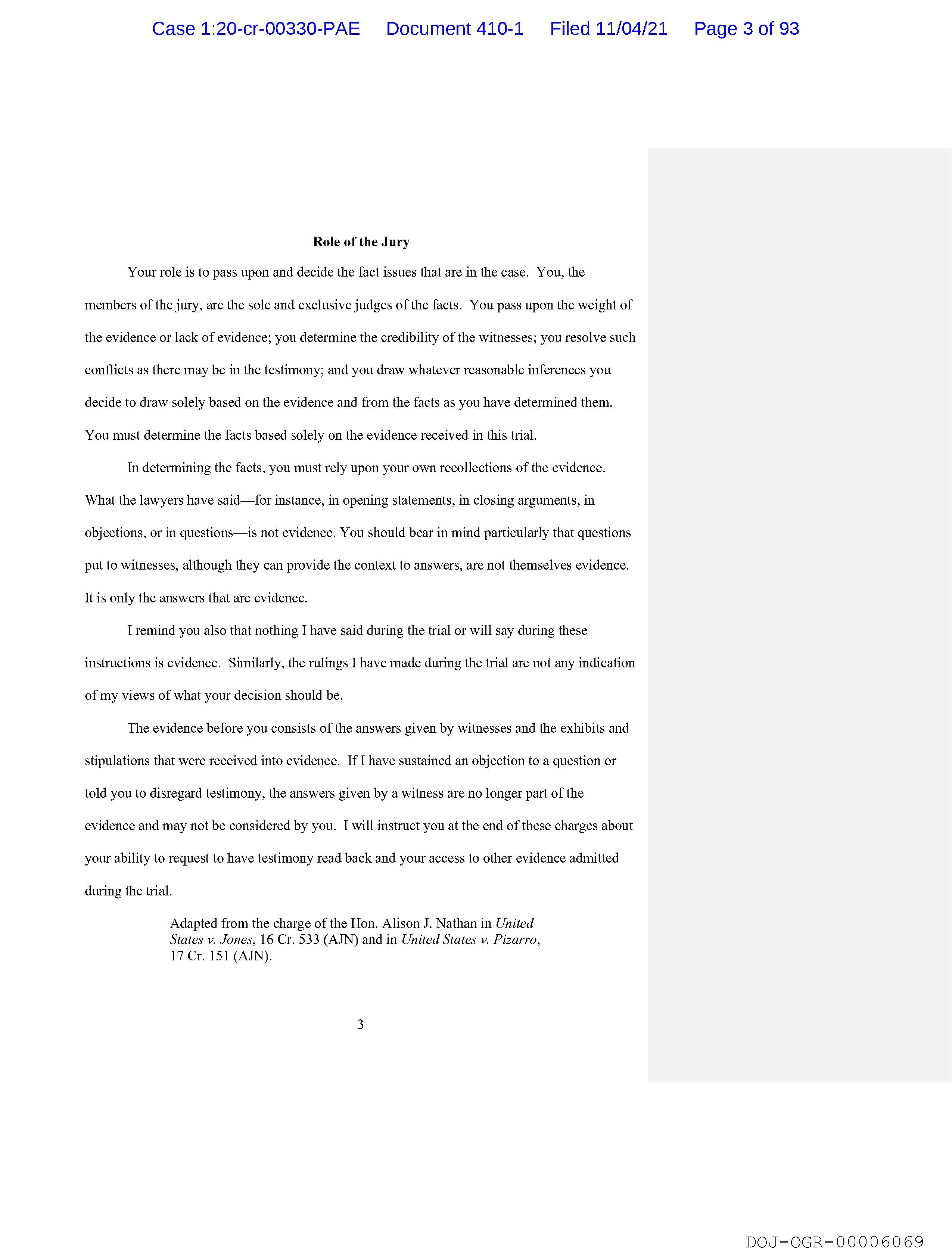 Case 1:20-cr-00330-PAE Document 410-1 Filed 11/04/21 Page 3 of 93

Role of the Jury

Your role is to pass upon and decide the fact issues that are in the case. You, the members of the jury, are the sole and exclusive judges of the facts. You pass upon the weight of the evidence or lack of evidence; you determine the credibility of the witnesses; you resolve such conflicts as there may be in the testimony; and you draw whatever reasonable inferences you decide to draw solely based on the evidence and from the facts as you have determined them. You must determine the facts based solely on the evidence received in this trial.

In determining the facts, you must rely upon your own recollections of the evidence. What the lawyers have said—for instance, in opening statements, in closing arguments, in objections, or in questions—is not evidence. You should bear in mind particularly that questions put to witnesses, although they can provide the context to answers, are not themselves evidence. It is only the answers that are evidence.

I remind you also that nothing I have said during the trial or will say during these instructions is evidence. Similarly, the rulings I have made during the trial are not any indication of my views of what your decision should be.

The evidence before you consists of the answers given by witnesses and the exhibits and stipulations that were received into evidence. If I have sustained an objection to a question or told you to disregard testimony, the answers given by a witness are no longer part of the evidence and may not be considered by you. I will instruct you at the end of these charges about your ability to request to have testimony read back and your access to other evidence admitted during the trial.

Adapted from the charge of the Hon. Alison J. Nathan in United States v. Jones, 16 Cr. 533 (AJN) and in United States v. Pizarro, 17 Cr. 151 (AJN).

3

DOJ-OGR-00006069